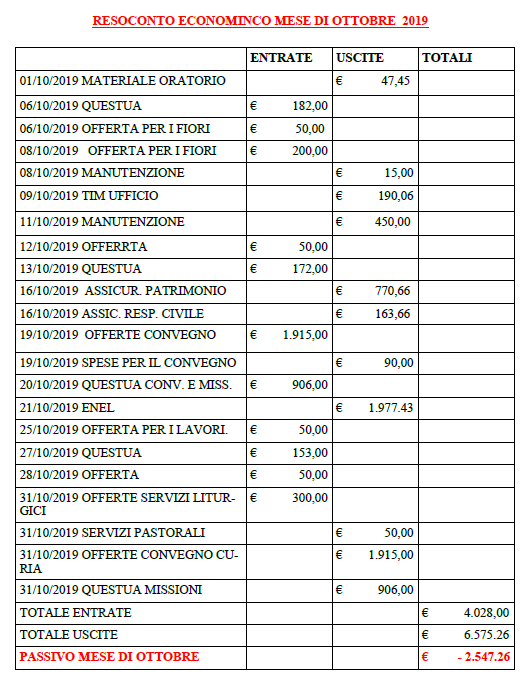 RESOCONTO ECONOMINCO MESE DI OTTOBRE 2019

| | ENTRATE | USCITE | TOTALI |
|---|---|---|---|
| 01/10/2019 MATERIALE ORATORIO | | € 47,45 | |
| 06/10/2019 QUESTUA | € 182,00 | | |
| 06/10/2019 OFFERTA PER I FIORI | € 50,00 | | |
| 08/10/2019 OFFERTA PER I FIORI | € 200,00 | | |
| 08/10/2019 MANUTENZIONE | | € 15,00 | |
| 09/10/2019 TIM UFFICIO | | € 190,06 | |
| 11/10/2019 MANUTENZIONE | | € 450,00 | |
| 12/10/2019 OFFERRTA | € 50,00 | | |
| 13/10/2019 QUESTUA | € 172,00 | | |
| 16/10/2019 ASSICUR. PATRIMONIO | | € 770,66 | |
| 16/10/2019 ASSIC. RESP. CIVILE | | € 163,66 | |
| 19/10/2019 OFFERTE CONVEGNO | € 1.915,00 | | |
| 19/10/2019 SPESE PER IL CONVEGNO | | € 90,00 | |
| 20/10/2019 QUESTUA CONV. E MISS. | € 906,00 | | |
| 21/10/2019 ENEL | | € 1.977.43 | |
| 25/10/2019 OFFERTA PER I LAVORI. | € 50,00 | | |
| 27/10/2019 QUESTUA | € 153,00 | | |
| 28/10/2019 OFFERTA | € 50,00 | | |
| 31/10/2019 OFFERTE SERVIZI LITURGICI | € 300,00 | | |
| 31/10/2019 SERVIZI PASTORALI | | € 50,00 | |
| 31/10/2019 OFFERTE CONVEGNO CURIA | | € 1.915,00 | |
| 31/10/2019 QUESTUA MISSIONI | | € 906,00 | |
| TOTALE ENTRATE | | | € 4.028,00 |
| TOTALE USCITE | | | € 6.575.26 |
| PASSIVO MESE DI OTTOBRE | | | € - 2.547.26 |